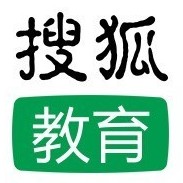 搜狐

教育